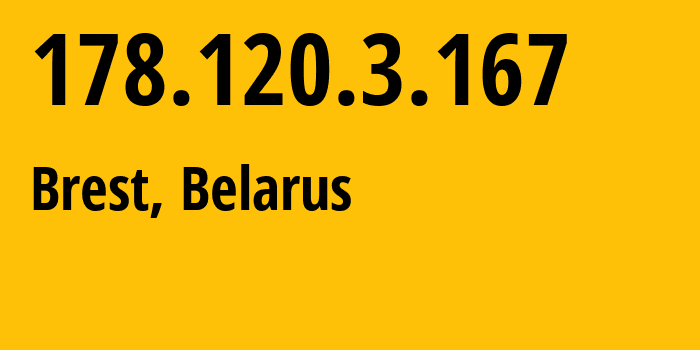 178.120.3.167

Brest, Belarus